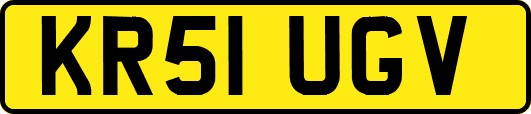 KR51 UGV